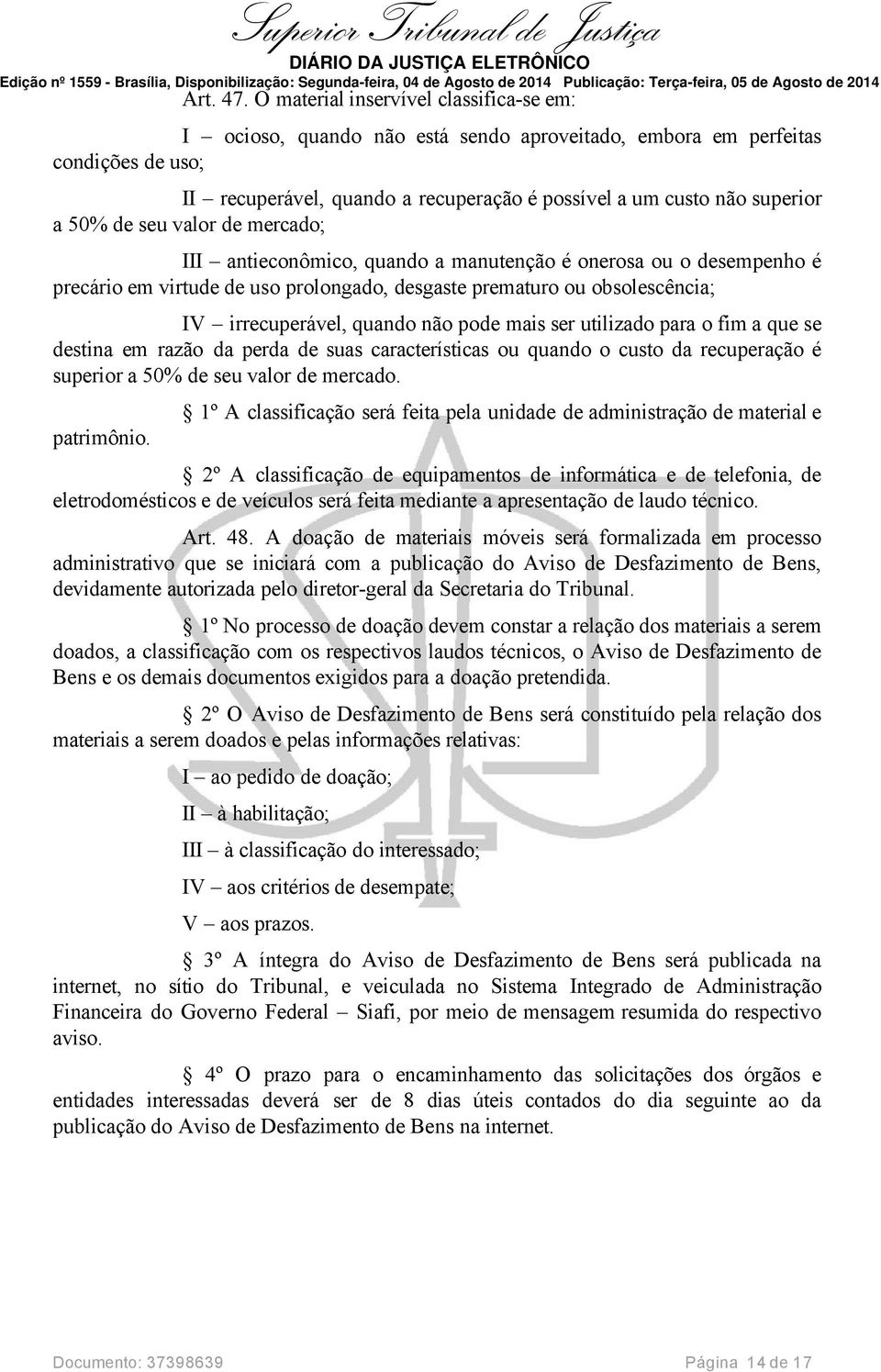 Superior Tribunal de Justiça
DIÁRIO DA JUSTIÇA ELETRÔNICO
Edição nº 1559 - Brasília, Disponibilização: Segunda-feira, 04 de Agosto de 2014 Publicação: Terça-feira, 05 de Agosto de 2014

Art. 47. O material inservível classifica-se em:

I – ocioso, quando não está sendo aproveitado, embora em perfeitas condições de uso;

II – recuperável, quando a recuperação é possível a um custo não superior a 50% de seu valor de mercado;

III – antieconômico, quando a manutenção é onerosa ou o desempenho é precário em virtude de uso prolongado, desgaste prematuro ou obsolescência;

IV – irrecuperável, quando não pode mais ser utilizado para o fim a que se destina em razão da perda de suas características ou quando o custo da recuperação é superior a 50% de seu valor de mercado.

1º A classificação será feita pela unidade de administração de material e patrimônio.

2º A classificação de equipamentos de informática e de telefonia, de eletrodomésticos e de veículos será feita mediante a apresentação de laudo técnico.

Art. 48. A doação de materiais móveis será formalizada em processo administrativo que se iniciará com a publicação do Aviso de Desfazimento de Bens, devidamente autorizada pelo diretor-geral da Secretaria do Tribunal.

1º No processo de doação devem constar a relação dos materiais a serem doados, a classificação com os respectivos laudos técnicos, o Aviso de Desfazimento de Bens e os demais documentos exigidos para a doação pretendida.

2º O Aviso de Desfazimento de Bens será constituído pela relação dos materiais a serem doados e pelas informações relativas:

I – ao pedido de doação;

II – à habilitação;

III – à classificação do interessado;

IV – aos critérios de desempate;

V – aos prazos.

3º A íntegra do Aviso de Desfazimento de Bens será publicada na internet, no sítio do Tribunal, e veiculada no Sistema Integrado de Administração Financeira do Governo Federal – Siafi, por meio de mensagem resumida do respectivo aviso.

4º O prazo para o encaminhamento das solicitações dos órgãos e entidades interessadas deverá ser de 8 dias úteis contados do dia seguinte ao da publicação do Aviso de Desfazimento de Bens na internet.

Documento: 37398639 Página 14 de 17